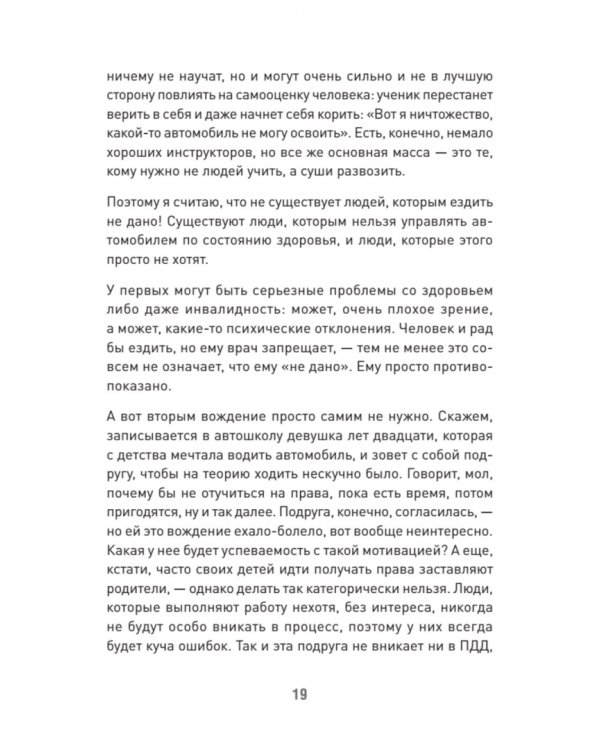 ничему не научат, но и могут очень сильно и не в лучшую сторону повлиять на самооценку человека: ученик перестанет верить в себя и даже начнет себя корить: «Вот я ничтожество, какой-то автомобиль не могу освоить». Есть, конечно, немало хороших инструкторов, но все же основная масса — это те, кому нужно не людей учить, а суши развозить.

Поэтому я считаю, что не существует людей, которым ездить не дано! Существуют люди, которым нельзя управлять автомобилем по состоянию здоровья, и люди, которые этого просто не хотят.

У первых могут быть серьезные проблемы со здоровьем либо даже инвалидность: может, очень плохое зрение, а может, какие-то психические отклонения. Человек и рад бы ездить, но ему врач запрещает, — тем не менее это совсем не означает, что ему «не дано». Ему просто противопоказано.

А вот вторым вождение просто самим не нужно. Скажем, записывается в автошколу девушка лет двадцати, которая с детства мечтала водить автомобиль, и зовет с собой подругу, чтобы на теорию ходить нескучно было. Говорит, мол, почему бы не отучиться на права, пока есть время, потом пригодятся, ну и так далее. Подруга, конечно, согласилась, — но ей это вождение ехало-болело, вот вообще неинтересно. Какая у нее будет успеваемость с такой мотивацией? А еще, кстати, часто своих детей идти получать права заставляют родители, — однако делать так категорически нельзя. Люди, которые выполняют работу нехотя, без интереса, никогда не будут особо вникать в процесс, поэтому у них всегда будет куча ошибок. Так и эта подруга не вникает ни в ПДД,

19